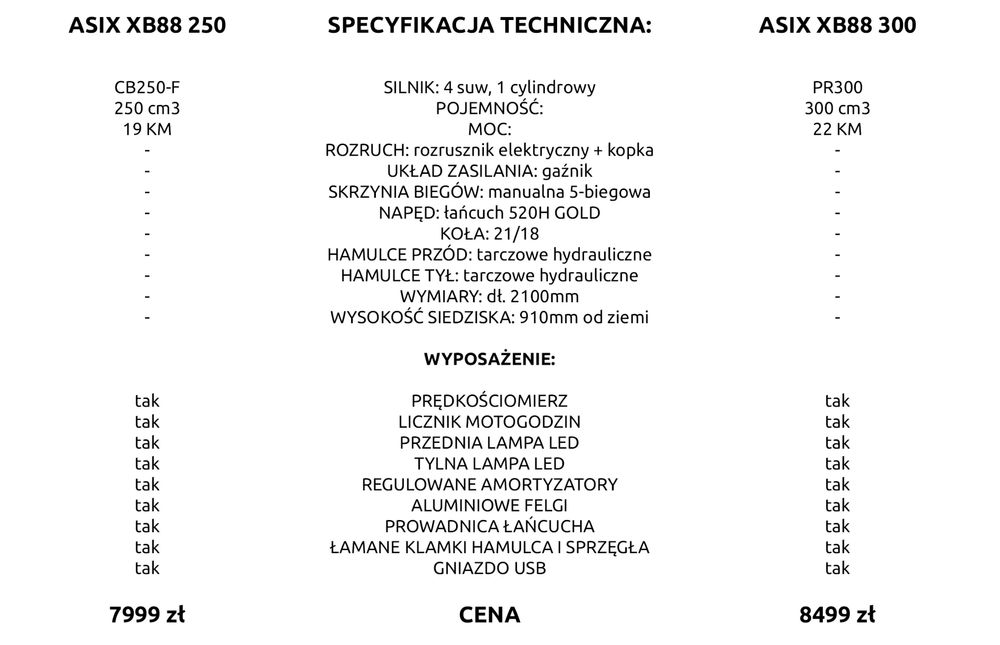 | ASIX XB88 250 | SPECYFIKACJA TECHNICZNA: | ASIX XB88 300 |
|---|---|---|
| CB250-F | SILNIK: 4 suw, 1 cylindrowy | PR300 |
| 250 cm3 | POJEMNOŚĆ: | 300 cm3 |
| 19 KM | MOC: | 22 KM |
| - | ROZRUCH: rozrusznik elektryczny + kopka | - |
| - | UKŁAD ZASILANIA: gaźnik | - |
| - | SKRZYNIA BIEGÓW: manualna 5-biegowa | - |
| - | NAPĘD: łańcuch 520H GOLD | - |
| - | KOŁA: 21/18 | - |
| - | HAMULCE PRZÓD: tarczowe hydrauliczne | - |
| - | HAMULCE TYŁ: tarczowe hydrauliczne | - |
| - | WYMIARY: dł. 2100mm | - |
| - | WYSOKOŚĆ SIEDZISKA: 910mm od ziemi | - |
| | WYPOSAŻENIE: | |
| tak | PRĘDKOŚCIOMIERZ | tak |
| tak | LICZNIK MOTOGODZIN | tak |
| tak | PRZEDNIA LAMPA LED | tak |
| tak | TYLNA LAMPA LED | tak |
| tak | REGULOWANE AMORTYZATORY | tak |
| tak | ALUMINIOWE FELGI | tak |
| tak | PROWADNICA ŁAŃCUCHA | tak |
| tak | ŁAMANE KLAMKI HAMULCA I SPRZĘGŁA | tak |
| tak | GNIAZDO USB | tak |
| 7999 zł | CENA | 8499 zł |